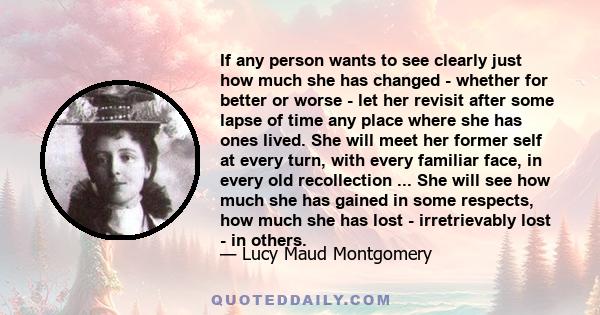 If any person wants to see clearly just how much she has changed - whether for better or worse - let her revisit after some lapse of time any place where she has ones lived. She will meet her former self at every turn, with every familiar face, in every old recollection ... She will see how much she has gained in some respects, how much she has lost - irretrievably lost - in others.

— Lucy Maud Montgomery

QUOTEDDAILY.COM